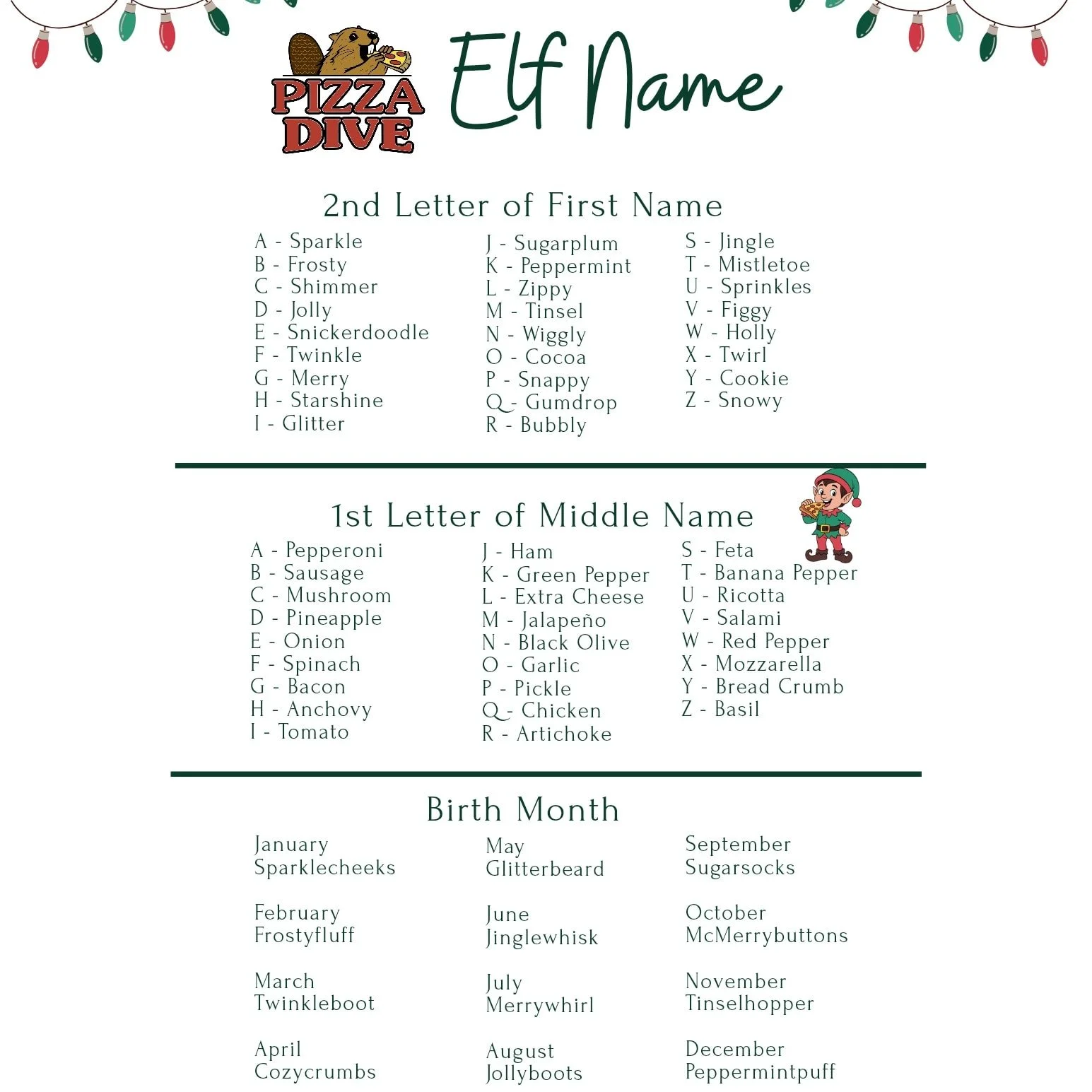 PIZZA DIVE

Elf Name

2nd Letter of First Name

A - Sparkle
B - Frosty
C - Shimmer
D - Jolly
E - Snickerdoodle
F - Twinkle
G - Merry
H - Starshine
I - Glitter

J - Sugarplum
K - Peppermint
L - Zippy
M - Tinsel
N - Wiggly
O - Cocoa
P - Snappy
Q - Gumdrop
R - Bubbly

S - Jingle
T - Mistletoe
U - Sprinkles
V - Figgy
W - Holly
X - Twirl
Y - Cookie
Z - Snowy

1st Letter of Middle Name

A - Pepperoni
B - Sausage
C - Mushroom
D - Pineapple
E - Onion
F - Spinach
G - Bacon
H - Anchovy
I - Tomato

J - Ham
K - Green Pepper
L - Extra Cheese
M - Jalapeño
N - Black Olive
O - Garlic
P - Pickle
Q - Chicken
R - Artichoke

S - Feta
T - Banana Pepper
U - Ricotta
V - Salami
W - Red Pepper
X - Mozzarella
Y - Bread Crumb
Z - Basil

Birth Month

January
Sparklecheeks

February
Frostyfluff

March
Twinkleboot

April
Cozycrumbs

May
Glitterbeard

June
Jinglewhisk

July
Merrywhirl

August
Jollyboots

September
Sugarsocks

October
McMerrybuttons

November
Tinselhopper

December
Peppermintpuff